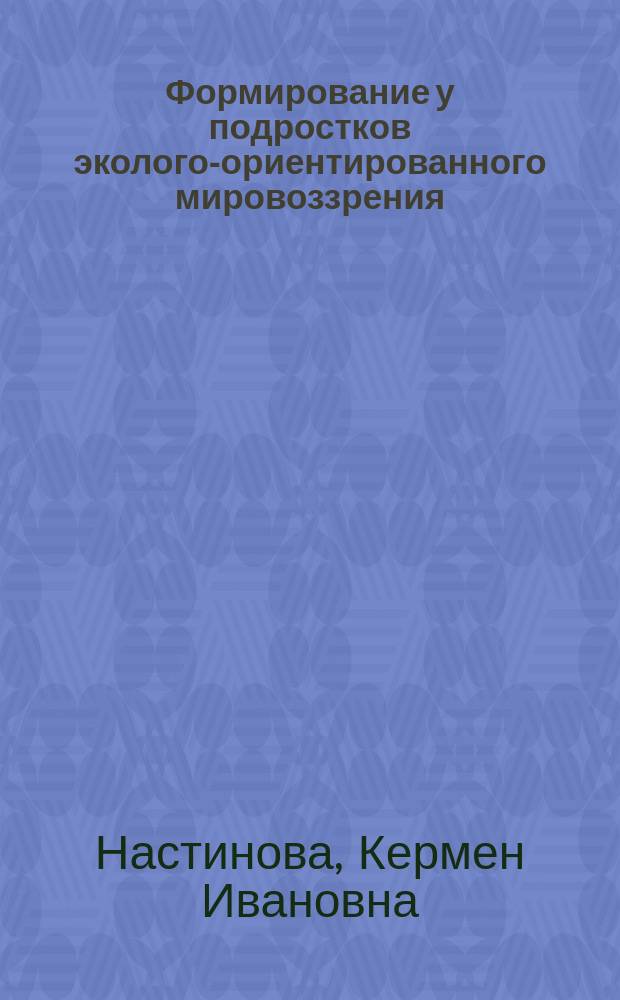 Формирование у подростков эколого-ориентированного мировоззрения

Настинова, Кермен Ивановна